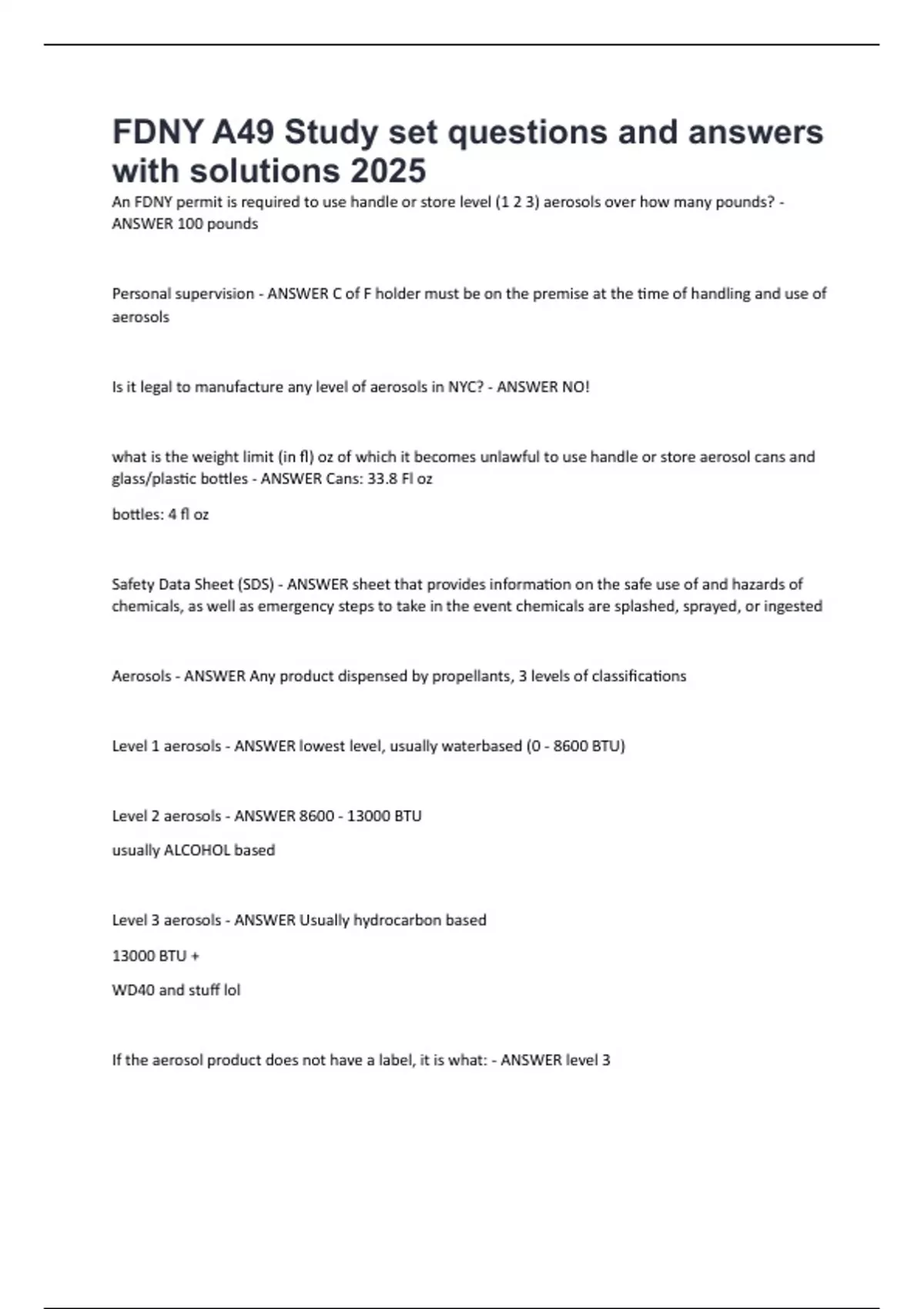 FDNY A49 Study set questions and answers with solutions 2025

An FDNY permit is required to use handle or store level (1 2 3) aerosols over how many pounds? - ANSWER 100 pounds

Personal supervision - ANSWER C of F holder must be on the premise at the time of handling and use of aerosols

Is it legal to manufacture any level of aerosols in NYC? - ANSWER NO!

what is the weight limit (in fl) oz of which it becomes unlawful to use handle or store aerosol cans and glass/plastic bottles - ANSWER Cans: 33.8 Fl oz

bottles: 4 fl oz

Safety Data Sheet (SDS) - ANSWER sheet that provides information on the safe use of and hazards of chemicals, as well as emergency steps to take in the event chemicals are splashed, sprayed, or ingested

Aerosols - ANSWER Any product dispensed by propellants, 3 levels of classifications

Level 1 aerosols - ANSWER lowest level, usually waterbased (0 - 8600 BTU)

Level 2 aerosols - ANSWER 8600 - 13000 BTU

usually ALCOHOL based

Level 3 aerosols - ANSWER Usually hydrocarbon based

13000 BTU +

WD40 and stuff lol

If the aerosol product does not have a label, it is what: - ANSWER level 3